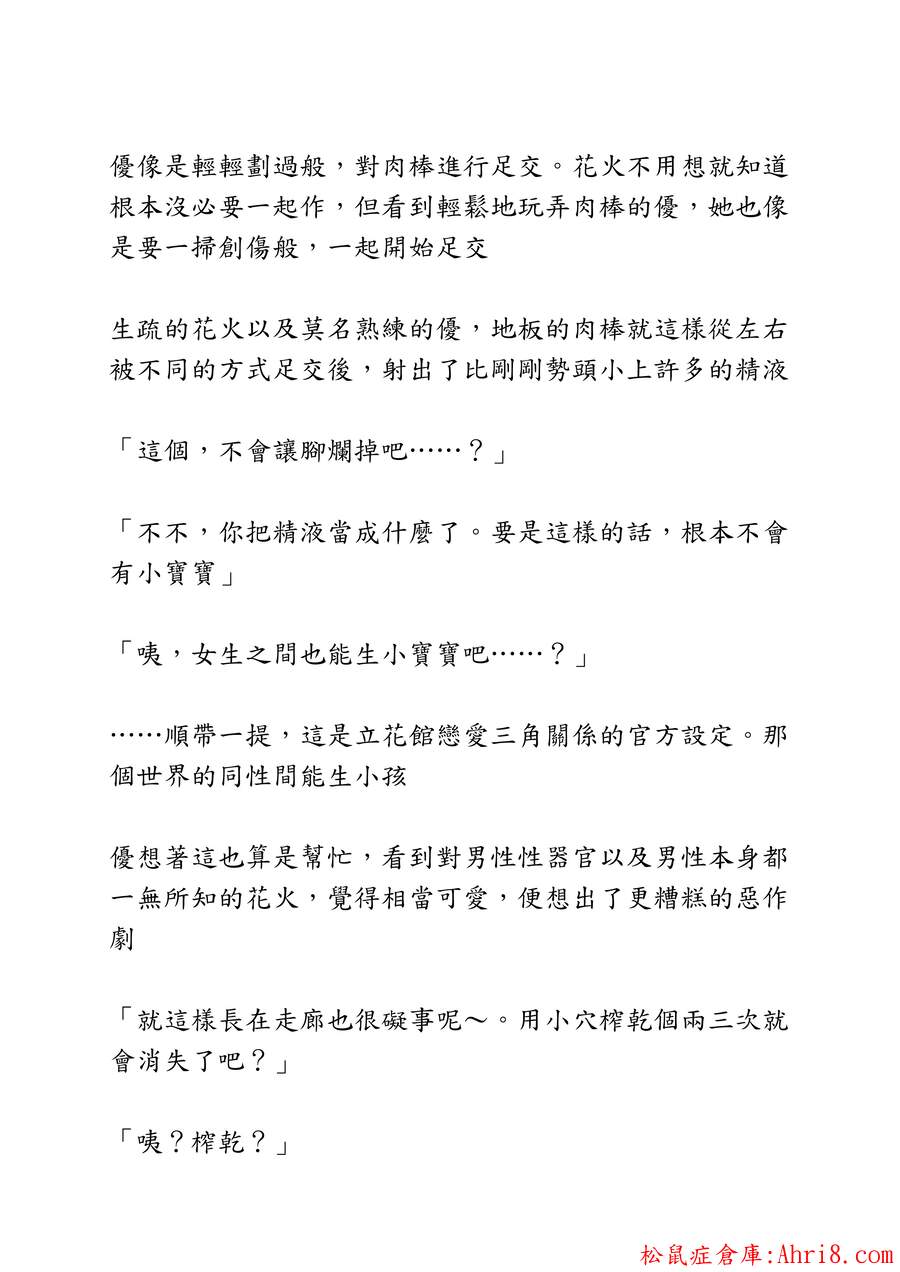 優像是輕輕劃過般，對肉棒進行足交。花火不用想就知道根本沒必要一起作，但看到輕鬆地玩弄肉棒的優，她也像是要一掃創傷般，一起開始足交

生疏的花火以及莫名熟練的優，地板的肉棒就這樣從左右被不同的方式足交後，射出了比剛剛勢頭小上許多的精液

「這個，不會讓腳爛掉吧……？」

「不不，你把精液當成什麼了。要是這樣的話，根本不會有小寶寶」

「咦，女生之間也能生小寶寶吧……？」

……順帶一提，這是立花館戀愛三角關係的官方設定。那個世界的同性間能生小孩

優想著這也算是幫忙，看到對男性性器官以及男性本身都一無所知的花火，覺得相當可愛，便想出了更糟糕的惡作劇

「就這樣長在走廊也很礙事呢～。用小穴榨乾個兩三次就會消失了吧？」

「咦？榨乾？」

松鼠症倉庫:Ahri8.com